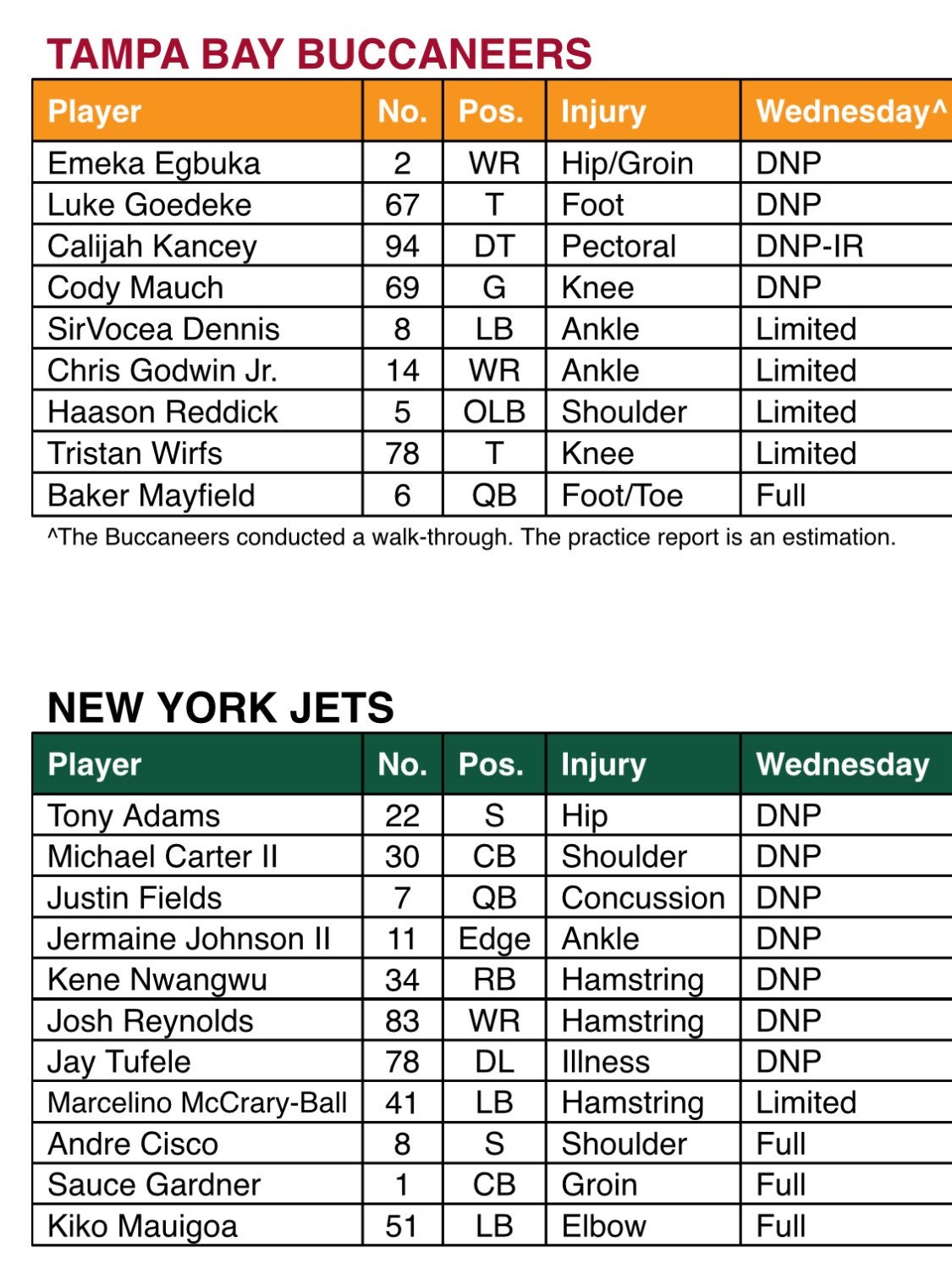 TAMPA BAY BUCCANEERS

| Player | No. | Pos. | Injury | Wednesday^ |
|---|---|---|---|---|
| Emeka Egbuka | 2 | WR | Hip/Groin | DNP |
| Luke Goedeke | 67 | T | Foot | DNP |
| Calijah Kancey | 94 | DT | Pectoral | DNP-IR |
| Cody Mauch | 69 | G | Knee | DNP |
| SirVocea Dennis | 8 | LB | Ankle | Limited |
| Chris Godwin Jr. | 14 | WR | Ankle | Limited |
| Haason Reddick | 5 | OLB | Shoulder | Limited |
| Tristan Wirfs | 78 | T | Knee | Limited |
| Baker Mayfield | 6 | QB | Foot/Toe | Full |

^The Buccaneers conducted a walk-through. The practice report is an estimation.

NEW YORK JETS

| Player | No. | Pos. | Injury | Wednesday |
|---|---|---|---|---|
| Tony Adams | 22 | S | Hip | DNP |
| Michael Carter II | 30 | CB | Shoulder | DNP |
| Justin Fields | 7 | QB | Concussion | DNP |
| Jermaine Johnson II | 11 | Edge | Ankle | DNP |
| Kene Nwangwu | 34 | RB | Hamstring | DNP |
| Josh Reynolds | 83 | WR | Hamstring | DNP |
| Jay Tufele | 78 | DL | Illness | DNP |
| Marcelino McCrary-Ball | 41 | LB | Hamstring | Limited |
| Andre Cisco | 8 | S | Shoulder | Full |
| Sauce Gardner | 1 | CB | Groin | Full |
| Kiko Mauigoa | 51 | LB | Elbow | Full |